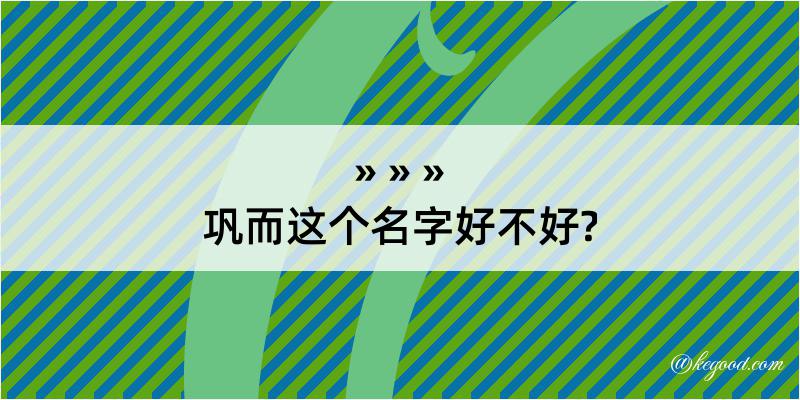 » » »
巩而这个名字好不好?

@kegood.com